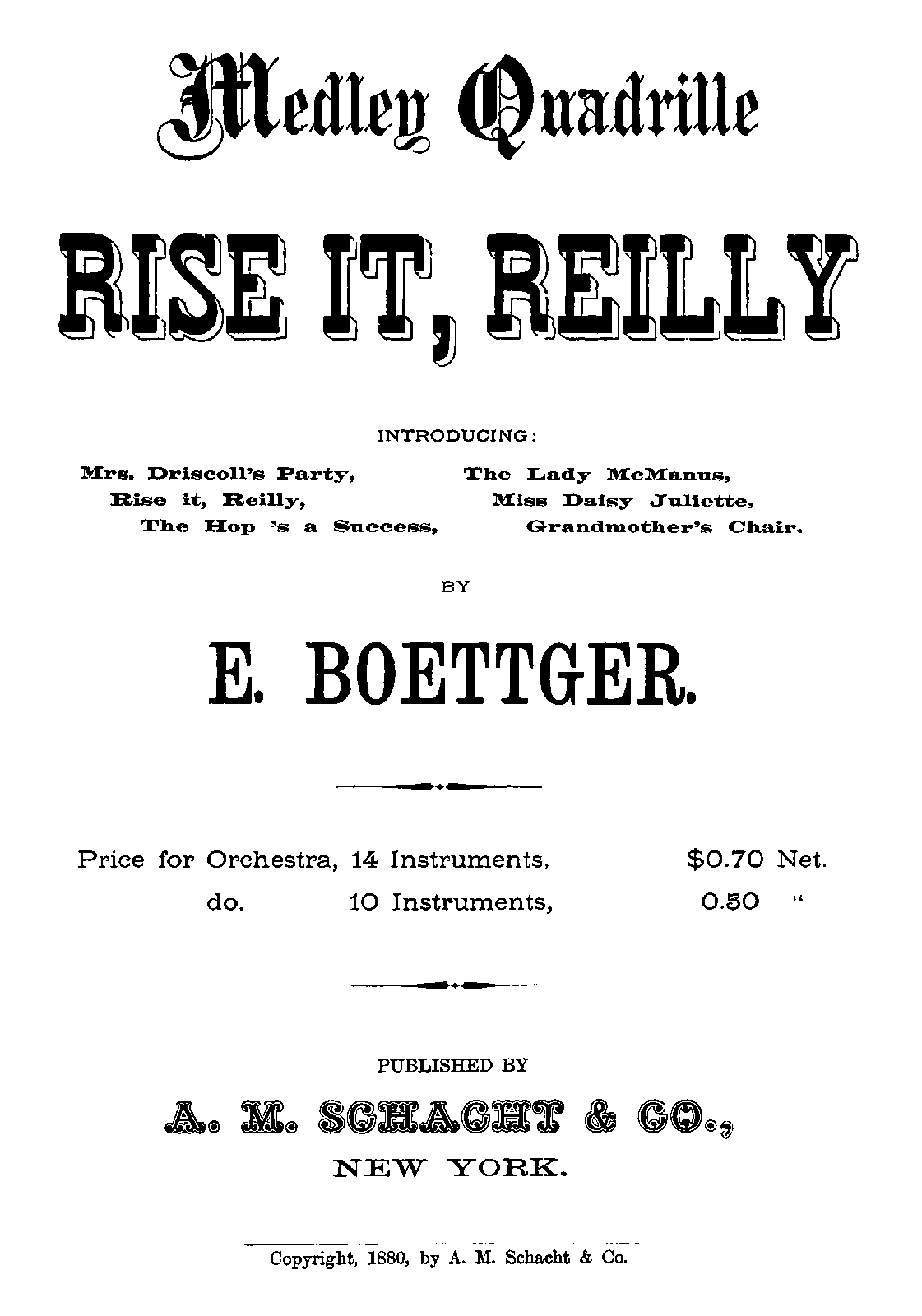 Medley Quadrille

RISE IT, REILLY

INTRODUCING:

Mrs. Driscoll's Party,
Rise it, Reilly,
The Hop 's a Success,

The Lady McManus,
Miss Daisy Juliette,
Grandmother's Chair.

BY

E. BOETTGER.

Price for Orchestra, 14 Instruments, $0.70 Net.
do. 10 Instruments, 0.50 "

PUBLISHED BY

A. M. SCHACHT & CO.,

NEW YORK.

Copyright, 1880, by A. M. Schacht & Co.